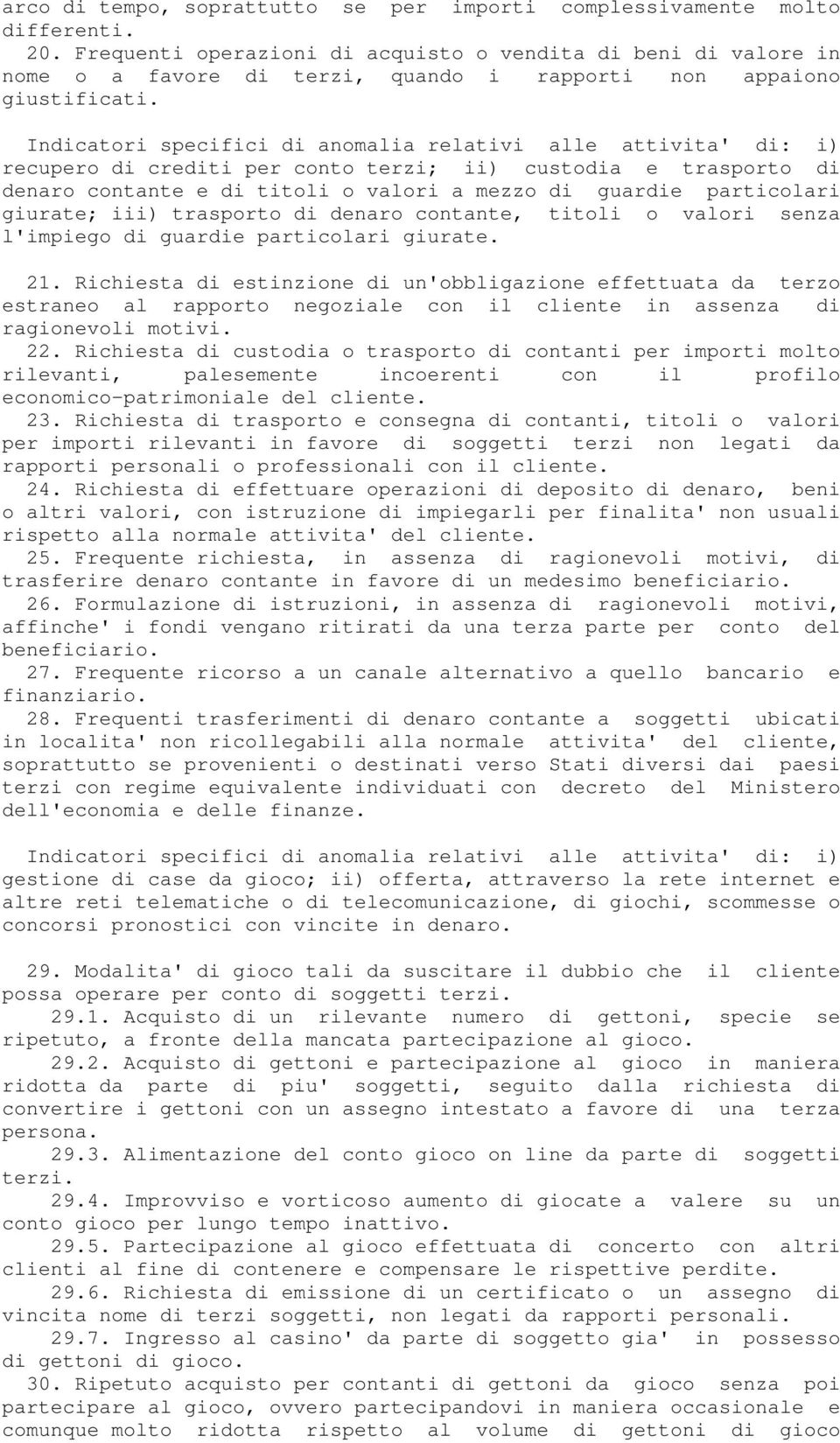 arco di tempo, soprattutto se per importi complessivamente molto differenti.
20. Frequenti operazioni di acquisto o vendita di beni di valore in nome o a favore di terzi, quando i rapporti non appaiono giustificati.

Indicatori specifici di anomalia relativi alle attivita' di: i) recupero di crediti per conto terzi; ii) custodia e trasporto di denaro contante e di titoli o valori a mezzo di guardie particolari giurate; iii) trasporto di denaro contante, titoli o valori senza l'impiego di guardie particolari giurate.

21. Richiesta di estinzione di un'obbligazione effettuata da terzo estraneo al rapporto negoziale con il cliente in assenza di ragionevoli motivi.
22. Richiesta di custodia o trasporto di contanti per importi molto rilevanti, palesemente incoerenti con il profilo economico-patrimoniale del cliente.
23. Richiesta di trasporto e consegna di contanti, titoli o valori per importi rilevanti in favore di soggetti terzi non legati da rapporti personali o professionali con il cliente.
24. Richiesta di effettuare operazioni di deposito di denaro, beni o altri valori, con istruzione di impiegarli per finalita' non usuali rispetto alla normale attivita' del cliente.
25. Frequente richiesta, in assenza di ragionevoli motivi, di trasferire denaro contante in favore di un medesimo beneficiario.
26. Formulazione di istruzioni, in assenza di ragionevoli motivi, affinche' i fondi vengano ritirati da una terza parte per conto del beneficiario.
27. Frequente ricorso a un canale alternativo a quello bancario e finanziario.
28. Frequenti trasferimenti di denaro contante a soggetti ubicati in localita' non ricollegabili alla normale attivita' del cliente, soprattutto se provenienti o destinati verso Stati diversi dai paesi terzi con regime equivalente individuati con decreto del Ministero dell'economia e delle finanze.

Indicatori specifici di anomalia relativi alle attivita' di: i) gestione di case da gioco; ii) offerta, attraverso la rete internet e altre reti telematiche o di telecomunicazione, di giochi, scommesse o concorsi pronostici con vincite in denaro.

29. Modalita' di gioco tali da suscitare il dubbio che il cliente possa operare per conto di soggetti terzi.
29.1. Acquisto di un rilevante numero di gettoni, specie se ripetuto, a fronte della mancata partecipazione al gioco.
29.2. Acquisto di gettoni e partecipazione al gioco in maniera ridotta da parte di piu' soggetti, seguito dalla richiesta di convertire i gettoni con un assegno intestato a favore di una terza persona.
29.3. Alimentazione del conto gioco on line da parte di soggetti terzi.
29.4. Improvviso e vorticoso aumento di giocate a valere su un conto gioco per lungo tempo inattivo.
29.5. Partecipazione al gioco effettuata di concerto con altri clienti al fine di contenere e compensare le rispettive perdite.
29.6. Richiesta di emissione di un certificato o un assegno di vincita nome di terzi soggetti, non legati da rapporti personali.
29.7. Ingresso al casino' da parte di soggetto gia' in possesso di gettoni di gioco.
30. Ripetuto acquisto per contanti di gettoni da gioco senza poi partecipare al gioco, ovvero partecipandovi in maniera occasionale e comunque molto ridotta rispetto al volume di gettoni di gioco